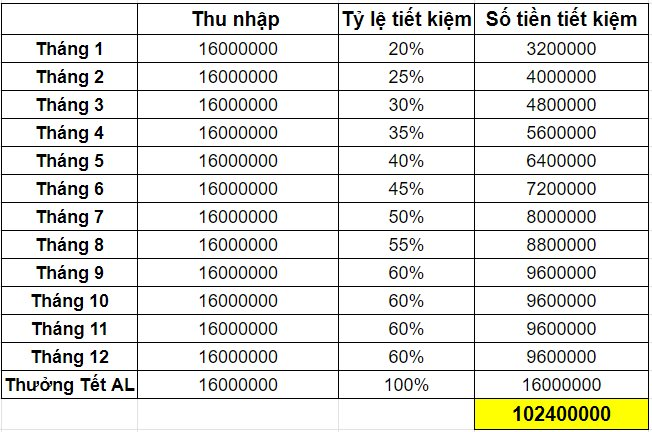 | | Thu nhập | Tỷ lệ tiết kiệm | Số tiền tiết kiệm |
|---|---|---|---|
| Tháng 1 | 16000000 | 20% | 3200000 |
| Tháng 2 | 16000000 | 25% | 4000000 |
| Tháng 3 | 16000000 | 30% | 4800000 |
| Tháng 4 | 16000000 | 35% | 5600000 |
| Tháng 5 | 16000000 | 40% | 6400000 |
| Tháng 6 | 16000000 | 45% | 7200000 |
| Tháng 7 | 16000000 | 50% | 8000000 |
| Tháng 8 | 16000000 | 55% | 8800000 |
| Tháng 9 | 16000000 | 60% | 9600000 |
| Tháng 10 | 16000000 | 60% | 9600000 |
| Tháng 11 | 16000000 | 60% | 9600000 |
| Tháng 12 | 16000000 | 60% | 9600000 |
| Thưởng Tết AL | 16000000 | 100% | 16000000 |
| | | | 102400000 |